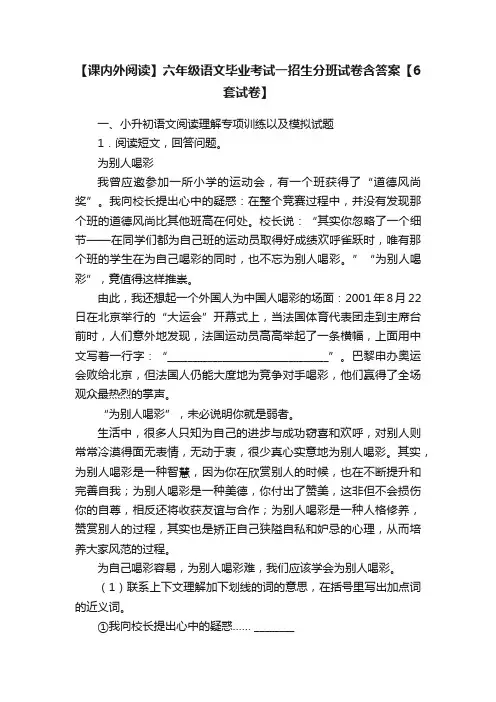 【课内外阅读】六年级语文毕业考试一招生分班试卷含答案【6套试卷】

一、小升初语文阅读理解专项训练以及模拟试题

1．阅读短文，回答问题。

为别人喝彩

我曾应邀参加一所小学的运动会，有一个班获得了“道德风尚奖”。我向校长提出心中的疑惑：在整个竞赛过程中，并没有发现那个班的道德风尚比其他班高在何处。校长说：“其实您忽略了一个细节——在同学们都为自己班的运动员取得好成绩欢呼雀跃时，唯有那个班的学生在为自己喝彩的同时，也不忘为别人喝彩。”“为别人喝彩”，竟值得这样推崇。

由此，我还想起一个外国人为中国人喝彩的场面：2001年8月22日在北京举行的“大运会”开幕式上，当法国体育代表团走到主席台前时，人们意外地发现，法国运动员高高举起了一条横幅，上面用中文写着一行字：“______________________________”。巴黎申办奥运会败给北京，但法国人仍能大度地为竞争对手喝彩，他们赢得了全场观众最热烈的掌声。

“为别人喝彩”，未必说明你就是弱者。

生活中，很多人只知为自己的进步与成功窃喜和欢呼，对别人则常常冷漠得面无表情，无动于衷，很少真心实意地为别人喝彩。其实，为别人喝彩是一种智慧，因为你在欣赏别人的时候，也在不断提升和完善自我；为别人喝彩是一种美德，你付出了赞美，这非但不会损伤你的自尊，相反还将收获友谊与合作；为别人喝彩是一种人格修养，赞赏别人的过程，其实也是矫正自己狭隘自私和妒忌的心理，从而培养大家风范的过程。

为自己喝彩容易，为别人喝彩难，我们应该学会为别人喝彩。

（1）联系上下文理解加下划线的词的意思，在括号里写出加点词的近义词。

①我向校长提出心中的疑惑…… ________